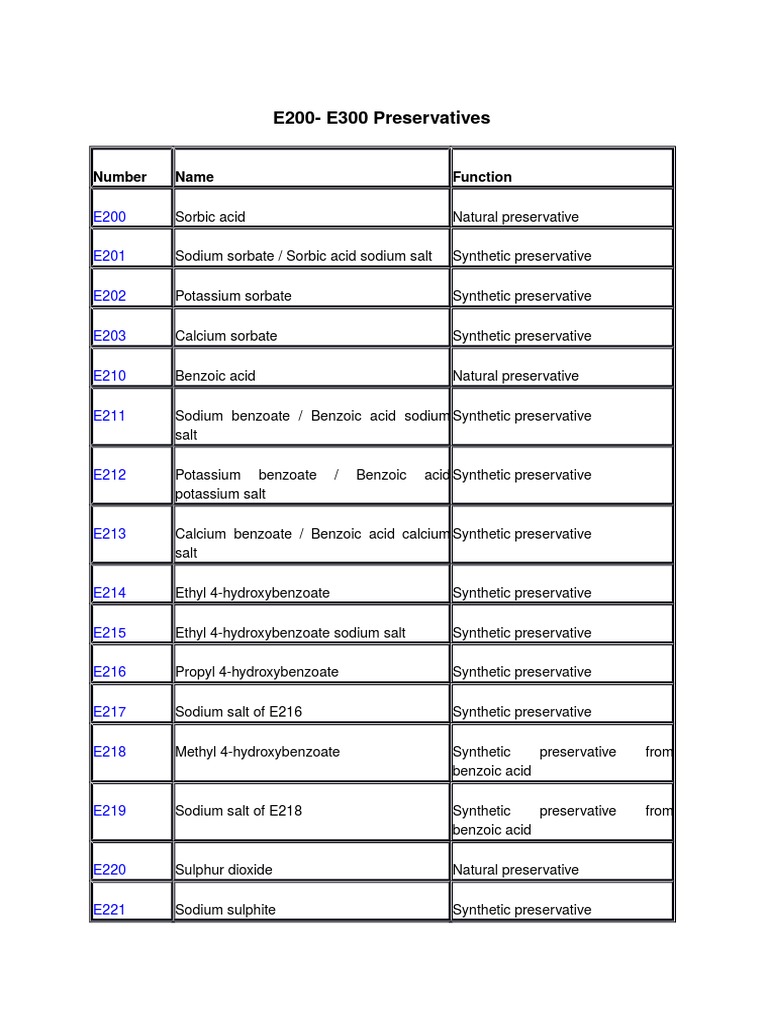 E200- E300 Preservatives

| Number | Name | Function |
|---|---|---|
| E200 | Sorbic acid | Natural preservative |
| E201 | Sodium sorbate / Sorbic acid sodium salt | Synthetic preservative |
| E202 | Potassium sorbate | Synthetic preservative |
| E203 | Calcium sorbate | Synthetic preservative |
| E210 | Benzoic acid | Natural preservative |
| E211 | Sodium benzoate / Benzoic acid sodium salt | Synthetic preservative |
| E212 | Potassium benzoate / Benzoic acid potassium salt | Synthetic preservative |
| E213 | Calcium benzoate / Benzoic acid calcium salt | Synthetic preservative |
| E214 | Ethyl 4-hydroxybenzoate | Synthetic preservative |
| E215 | Ethyl 4-hydroxybenzoate sodium salt | Synthetic preservative |
| E216 | Propyl 4-hydroxybenzoate | Synthetic preservative |
| E217 | Sodium salt of E216 | Synthetic preservative |
| E218 | Methyl 4-hydroxybenzoate | Synthetic preservative from benzoic acid |
| E219 | Sodium salt of E218 | Synthetic preservative from benzoic acid |
| E220 | Sulphur dioxide | Natural preservative |
| E221 | Sodium sulphite | Synthetic preservative |